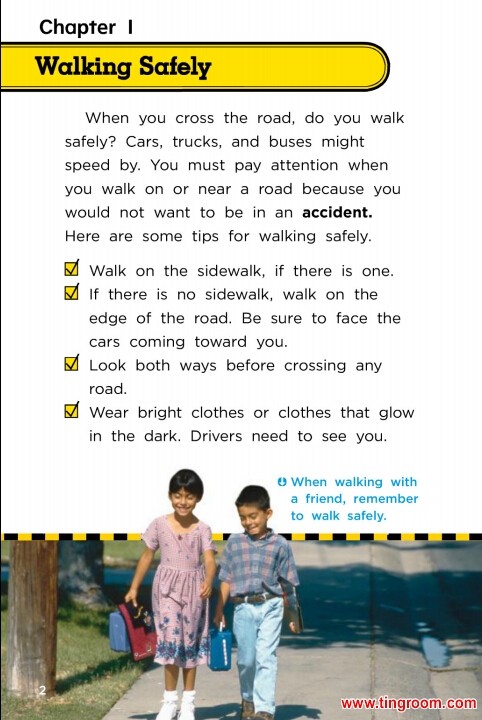 Chapter 1

Walking Safely

When you cross the road, do you walk safely? Cars, trucks, and buses might speed by. You must pay attention when you walk on or near a road because you would not want to be in an **accident.** Here are some tips for walking safely.

☑ Walk on the sidewalk, if there is one.
☑ If there is no sidewalk, walk on the edge of the road. Be sure to face the cars coming toward you.
☑ Look both ways before crossing any road.
☑ Wear bright clothes or clothes that glow in the dark. Drivers need to see you.

When walking with a friend, remember to walk safely.

2

www.tingroom.com